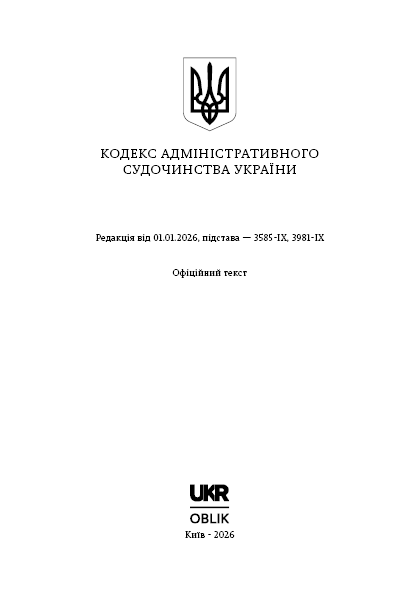 КОДЕКС АДМІНІСТРАТИВНОГО СУДОЧИНСТВА УКРАЇНИ

Редакція від 01.01.2026, підстава — 3585-IX, 3981-IX

Офіційний текст

UKR
OBLIK
Київ - 2026